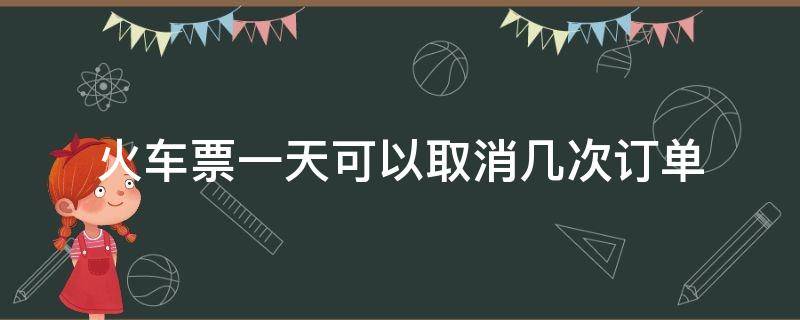 火车票一天可以取消几次订单